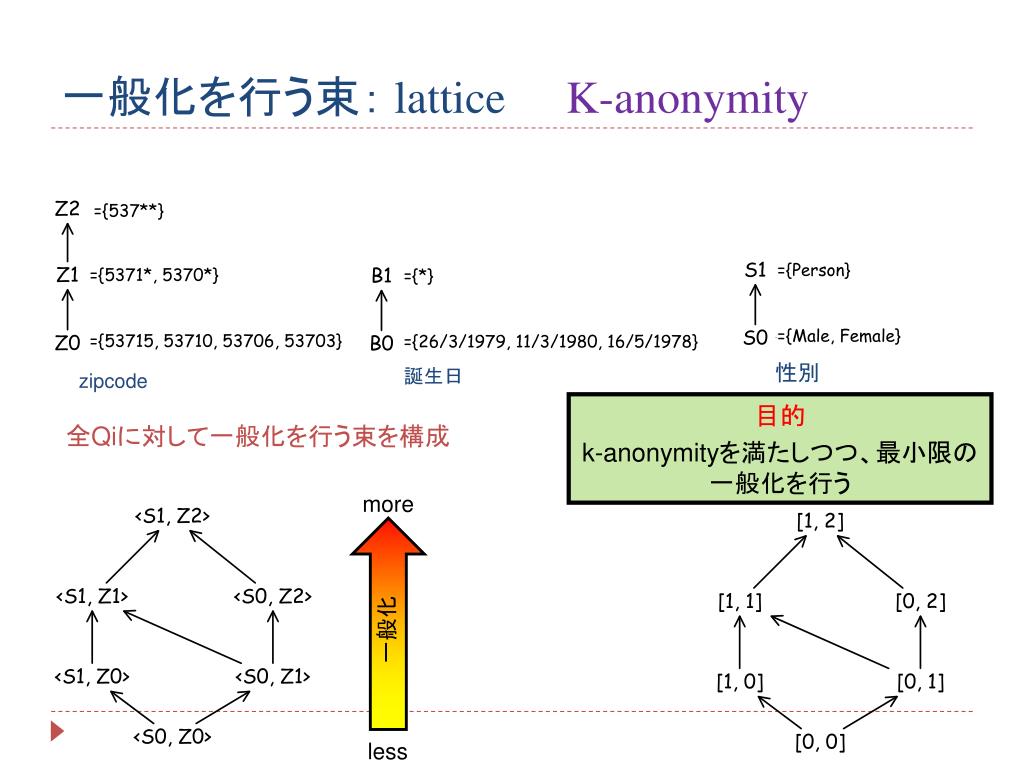 一般化を行う束: lattice K-anonymity

Z2 ={537**}

Z1 ={5371*, 5370*}

Z0 ={53715, 53710, 53706, 53703}

zipcode

B1 ={*}

B0 ={26/3/1979, 11/3/1980, 16/5/1978}

誕生日

S1 ={Person}

S0 ={Male, Female}

性別

全Qiに対して一般化を行う束を構成

目的
k-anonymityを満たしつつ、最小限の一般化を行う

<S1, Z2>

<S1, Z1>

<S0, Z2>

<S1, Z0>

<S0, Z1>

<S0, Z0>

more

一般化

less

[1, 2]

[1, 1]

[0, 2]

[1, 0]

[0, 1]

[0, 0]